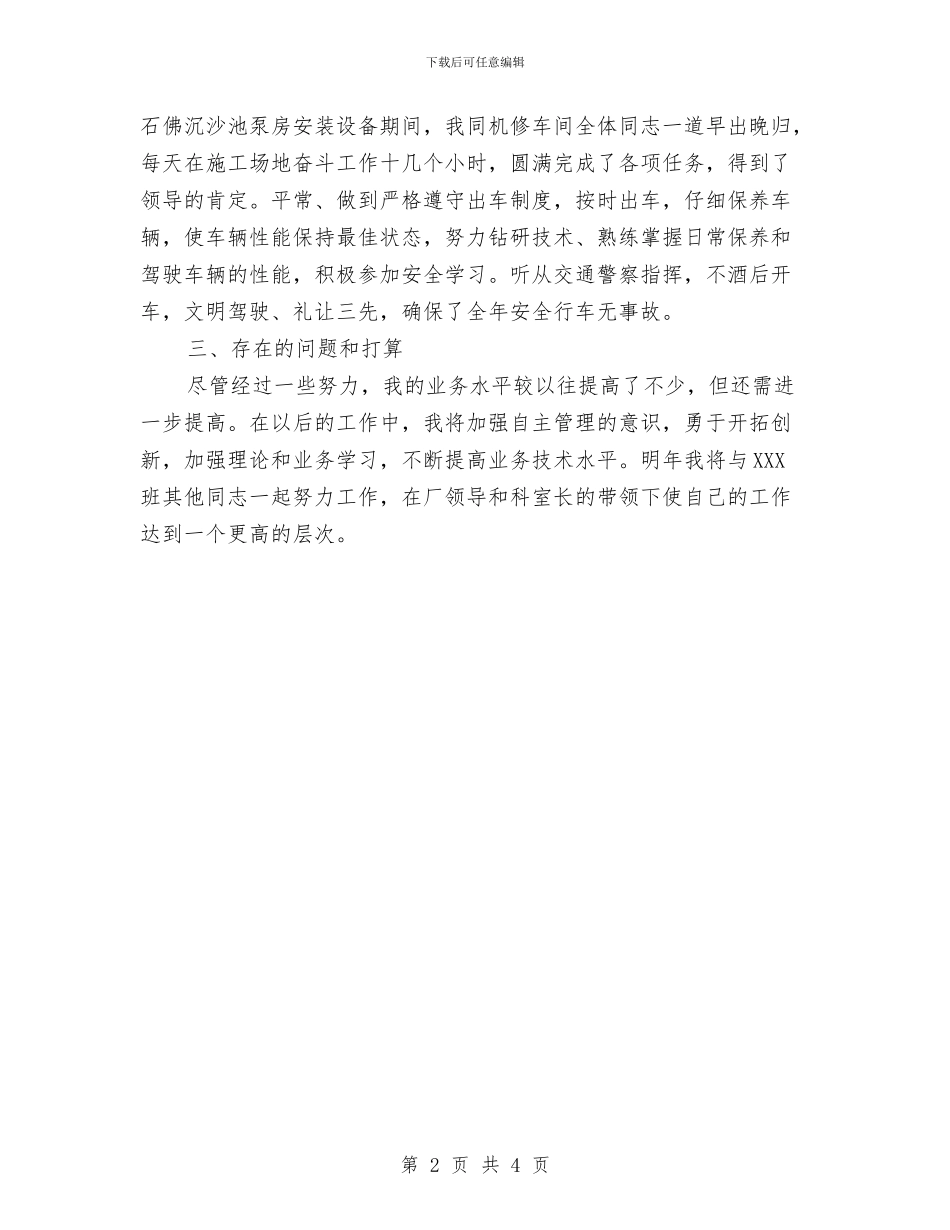 下载后可任意编辑

石佛沉沙池泵房安装设备期间，我同机修车间全体同志一道早出晚归，每天在施工场地奋斗工作十几个小时，圆满完成了各项任务，得到了领导的肯定。平常、做到严格遵守出车制度，按时出车，仔细保养车辆，使车辆性能保持最佳状态，努力钻研技术、熟练掌握日常保养和驾驶车辆的性能，积极参加安全学习。听从交通警察指挥，不酒后开车，文明驾驶、礼让三先，确保了全年安全行车无事故。

三、存在的问题和打算

尽管经过一些努力，我的业务水平较以往提高了不少，但还需进一步提高。在以后的工作中，我将加强自主管理的意识，勇于开拓创新，加强理论和业务学习，不断提高业务技术水平。明年我将与XXX班其他同志一起努力工作，在厂领导和科室长的带领下使自己的工作达到一个更高的层次。

第 2 页 共 4 页